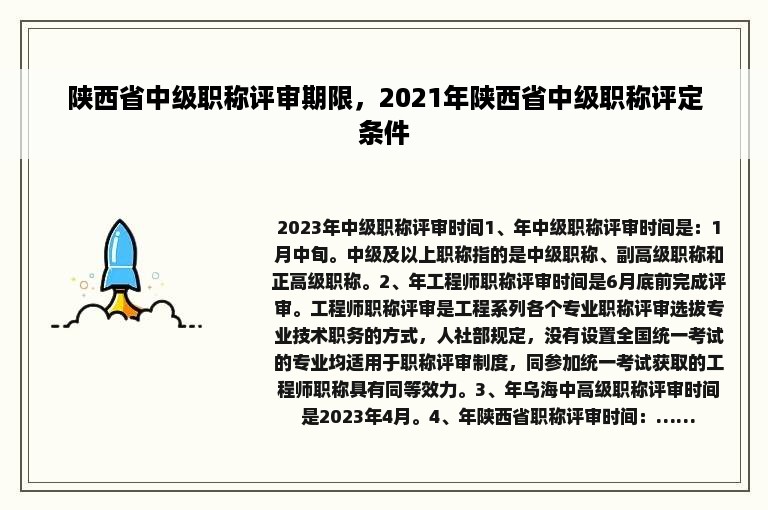 陕西省中级职称评审期限，2021年陕西省中级职称评定条件

2023年中级职称评审时间1、年中级职称评审时间是：1月中旬。中级及以上职称指的是中级职称、副高级职称和正高级职称。2、年工程师职称评审时间是6月底前完成评审。工程师职称评审是工程系列各个专业职称评审选拔专业技术职务的方式，人社部规定，没有设置全国统一考试的专业均适用于职称评审制度，同参加统一考试获取的工程师职称具有同等效力。3、年乌海中高级职称评审时间是2023年4月。4、年陕西省职称评审时间：......